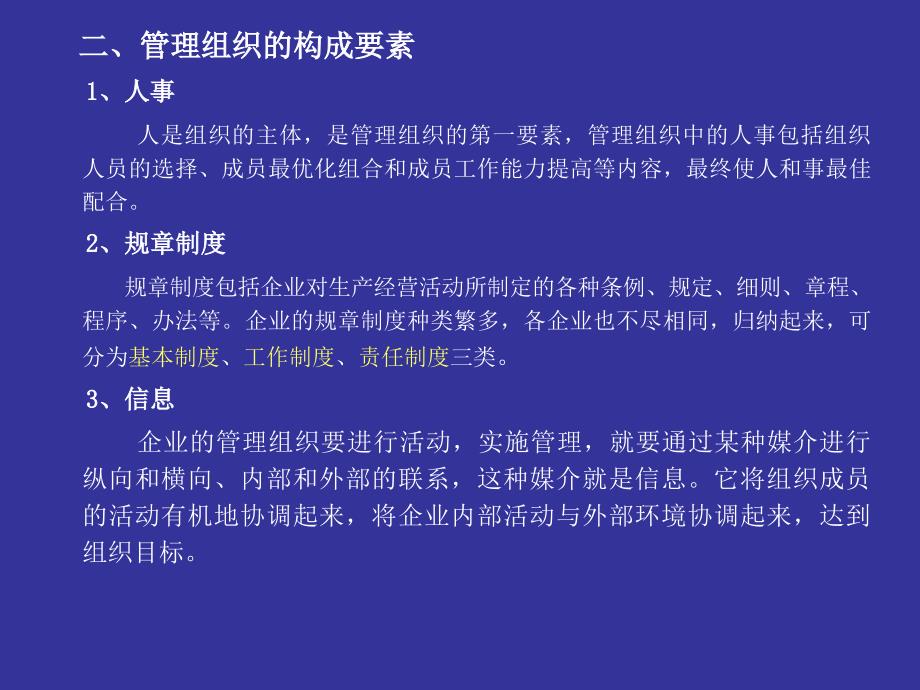 二、管理组织的构成要素

1、人事

人是组织的主体，是管理组织的第一要素，管理组织中的人事包括组织人员的选择、成员最优化组合和成员工作能力提高等内容，最终使人和事最佳配合。

2、规章制度

规章制度包括企业对生产经营活动所制定的各种条例、规定、细则、章程、程序、办法等。企业的规章制度种类繁多，各企业也不尽相同，归纳起来，可分为基本制度、工作制度、责任制度三类。

3、信息

企业的管理组织要进行活动，实施管理，就要通过某种媒介进行纵向和横向、内部和外部的联系，这种媒介就是信息。它将组织成员的活动有机地协调起来，将企业内部活动与外部环境协调起来，达到组织目标。